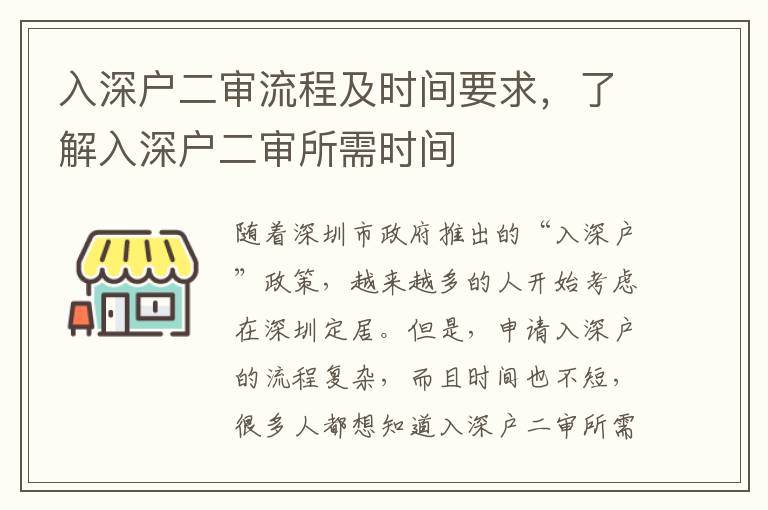 入深户二审流程及时间要求，了解入深户二审所需时间

随着深圳市政府推出的“入深户”政策，越来越多的人开始考虑在深圳定居。但是，申请入深户的流程复杂，而且时间也不短，很多人都想知道入深户二审所需